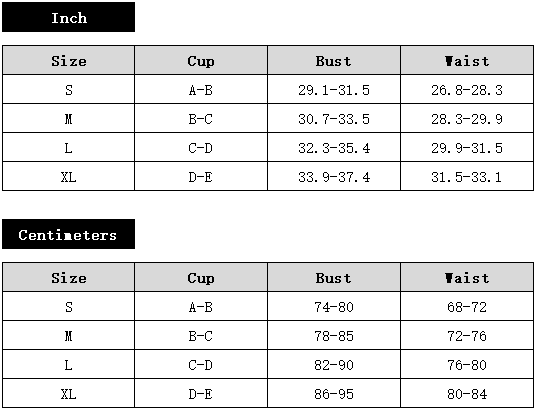 Inch

| Size | Cup | Bust | Waist |
|---|---|---|---|
| S | A-B | 29.1-31.5 | 26.8-28.3 |
| M | B-C | 30.7-33.5 | 28.3-29.9 |
| L | C-D | 32.3-35.4 | 29.9-31.5 |
| XL | D-E | 33.9-37.4 | 31.5-33.1 |

Centimeters

| Size | Cup | Bust | Waist |
|---|---|---|---|
| S | A-B | 74-80 | 68-72 |
| M | B-C | 78-85 | 72-76 |
| L | C-D | 82-90 | 76-80 |
| XL | D-E | 86-95 | 80-84 |